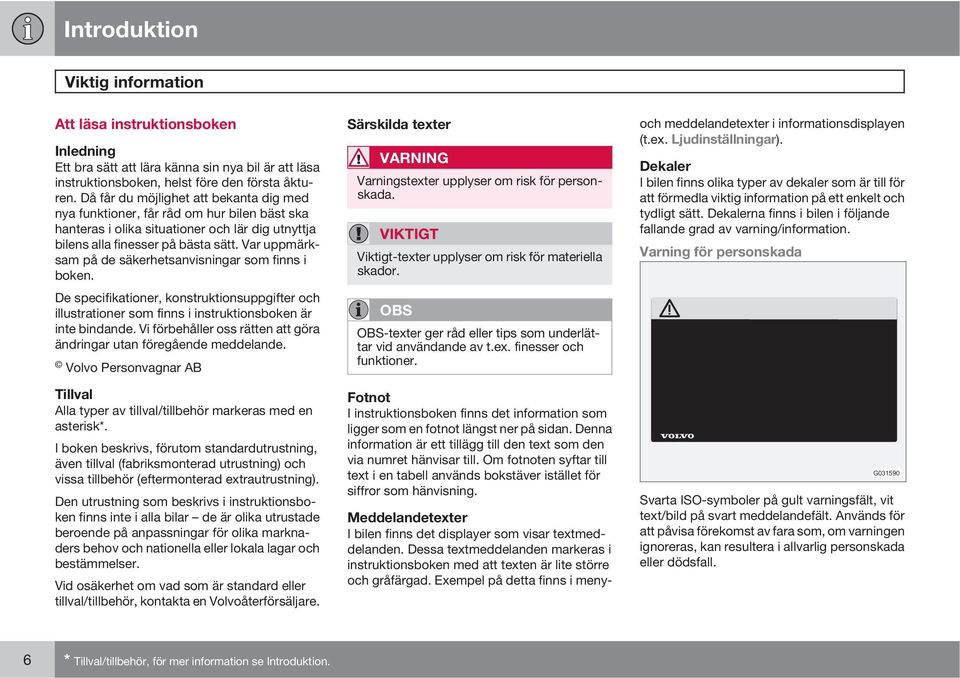 Introduktion

Viktig information

Att läsa instruktionsboken

Inledning
Ett bra sätt att lära känna sin nya bil är att läsa instruktionsboken, helst före den första åkturen. Då får du möjlighet att bekanta dig med nya funktioner, får råd om hur bilen bäst ska hanteras i olika situationer och lär dig utnyttja bilens alla finesser på bästa sätt. Var uppmärksam på de säkerhetsanvisningar som finns i boken.

De specifikationer, konstruktionsuppgifter och illustrationer som finns i instruktionsboken är inte bindande. Vi förbehåller oss rätten att göra ändringar utan föregående meddelande.

© Volvo Personvagnar AB

Tillval
Alla typer av tillval/tillbehör markeras med en asterisk*.

I boken beskrivs, förutom standardutrustning, även tillval (fabriksmonterad utrustning) och vissa tillbehör (eftermonterad extrautrustning).

Den utrustning som beskrivs i instruktionsboken finns inte i alla bilar – de är olika utrustade beroende på anpassningar för olika marknaders behov och nationella eller lokala lagar och bestämmelser.

Vid osäkerhet om vad som är standard eller tillval/tillbehör, kontakta en Volvoåterförsäljare.

Särskilda texter

VARNING
Varningstexter upplyser om risk för personskada.

VIKTIGT
Viktigt-texter upplyser om risk för materiella skador.

OBS
OBS-texter ger råd eller tips som underlättar vid användande av t.ex. finesser och funktioner.

Fotnot
I instruktionsboken finns det information som ligger som en fotnot längst ner på sidan. Denna information är ett tillägg till den text som den via numret hänvisar till. Om fotnoten syftar till text i en tabell används bokstäver istället för siffror som hänvisning.

Meddelandetexter
I bilen finns det displayer som visar textmeddelanden. Dessa textmeddelanden markeras i instruktionsboken med att texten är lite större och gråfärgad. Exempel på detta finns i menyoch meddelandetexter i informationsdisplayen (t.ex. Ljudinställningar).

Dekaler
I bilen finns olika typer av dekaler som är till för att förmedla viktig information på ett enkelt och tydligt sätt. Dekalerna finns i bilen i följande fallande grad av varning/information.

Varning för personskada

VOLVO

G031590

Svarta ISO-symboler på gult varningsfält, vit text/bild på svart meddelandefält. Används för att påvisa förekomst av fara som, om varningen ignoreras, kan resultera i allvarlig personskada eller dödsfall.

6 * Tillval/tillbehör, för mer information se Introduktion.